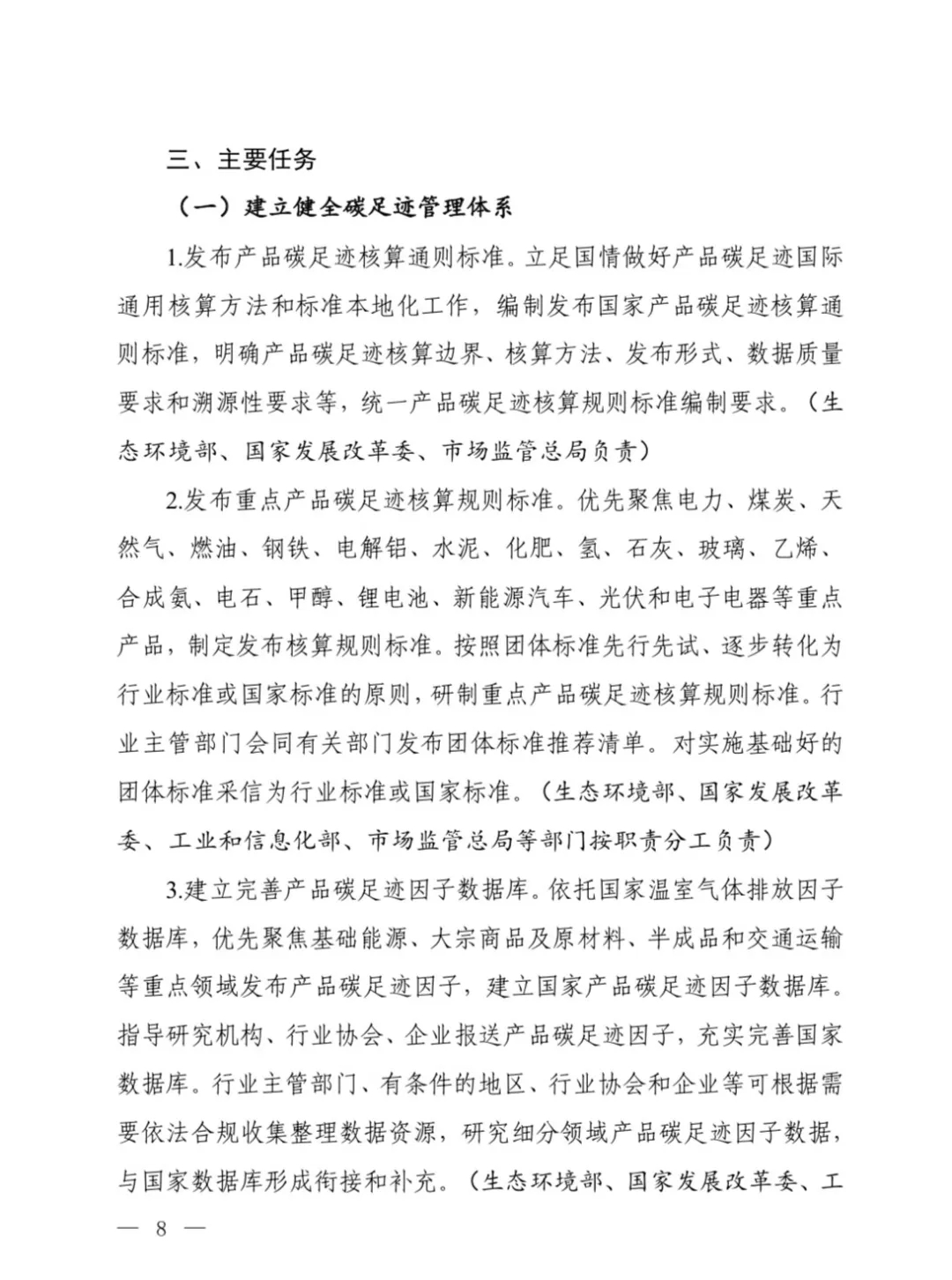 三、主要任务

（一）建立健全碳足迹管理体系

1.发布产品碳足迹核算通则标准。立足国情做好产品碳足迹国际通用核算方法和标准本地化工作，编制发布国家产品碳足迹核算通则标准，明确产品碳足迹核算边界、核算方法、发布形式、数据质量要求和溯源性要求等，统一产品碳足迹核算规则标准编制要求。（生态环境部、国家发展改革委、市场监管总局负责）

2.发布重点产品碳足迹核算规则标准。优先聚焦电力、煤炭、天然气、燃油、钢铁、电解铝、水泥、化肥、氢、石灰、玻璃、乙烯、合成氨、电石、甲醇、锂电池、新能源汽车、光伏和电子电器等重点产品，制定发布核算规则标准。按照团体标准先行先试、逐步转化为行业标准或国家标准的原则，研制重点产品碳足迹核算规则标准。行业主管部门会同有关部门发布团体标准推荐清单。对实施基础好的团体标准采信为行业标准或国家标准。（生态环境部、国家发展改革委、工业和信息化部、市场监管总局等部门按职责分工负责）

3.建立完善产品碳足迹因子数据库。依托国家温室气体排放因子数据库，优先聚焦基础能源、大宗商品及原材料、半成品和交通运输等重点领域发布产品碳足迹因子，建立国家产品碳足迹因子数据库。指导研究机构、行业协会、企业报送产品碳足迹因子，充实完善国家数据库。行业主管部门、有条件的地区、行业协会和企业等可根据需要依法合规收集整理数据资源，研究细分领域产品碳足迹因子数据，与国家数据库形成衔接和补充。（生态环境部、国家发展改革委、工

— 8 —